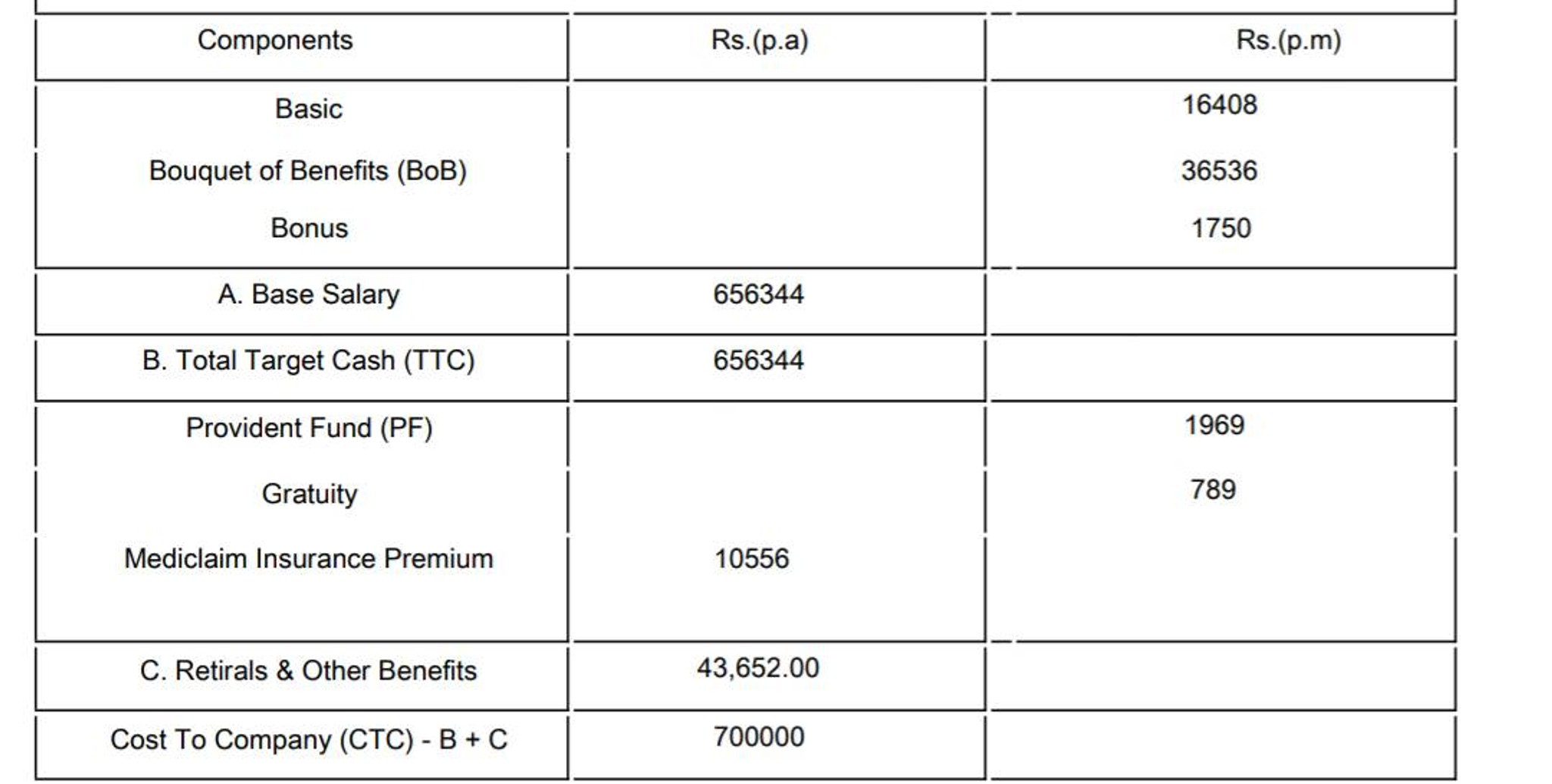 | Components | Rs.(p.a) | Rs.(p.m) |
|---|---|---|
| Basic | | 16408 |
| Bouquet of Benefits (BoB) | | 36536 |
| Bonus | | 1750 |
| A. Base Salary | 656344 | |
| B. Total Target Cash (TTC) | 656344 | |
| Provident Fund (PF) | | 1969 |
| Gratuity | | 789 |
| Mediclaim Insurance Premium | 10556 | |
| C. Retirals & Other Benefits | 43,652.00 | |
| Cost To Company (CTC) - B + C | 700000 | |